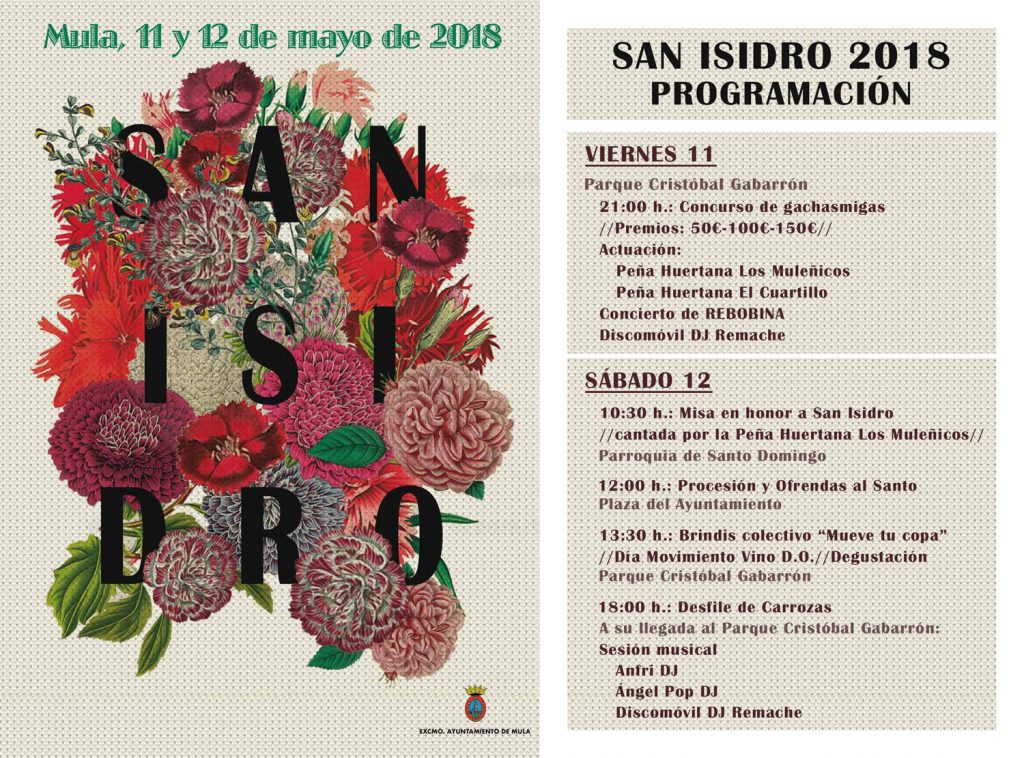 Mula, 11 y 12 de mayo de 2018

SAN
ISI
DRO

EXCMO. AYUNTAMIENTO DE MULA

SAN ISIDRO 2018
PROGRAMACIÓN

VIERNES 11

Parque Cristóbal Gabarrón
21:00 h.: Concurso de gachasmigas
//Premios: 50€-100€-150€//
Actuación:
Peña Huertana Los Muleñicos
Peña Huertana El Cuartillo
Concierto de REBOBINA
Discomóvil DJ Remache

SÁBADO 12

10:30 h.: Misa en honor a San Isidro
//cantada por la Peña Huertana Los Muleñicos//
Parroquia de Santo Domingo

12:00 h.: Procesión y Ofrendas al Santo
Plaza del Ayuntamiento

13:30 h.: Brindis colectivo "Mueve tu copa"
//Día Movimiento Vino D.O.//Degustación
Parque Cristóbal Gabarrón

18:00 h.: Desfile de Carrozas
A su llegada al Parque Cristóbal Gabarrón:
Sesión musical
Anfri DJ
Ángel Pop DJ
Discomóvil DJ Remache